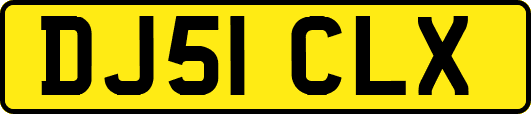 DJ51 CLX